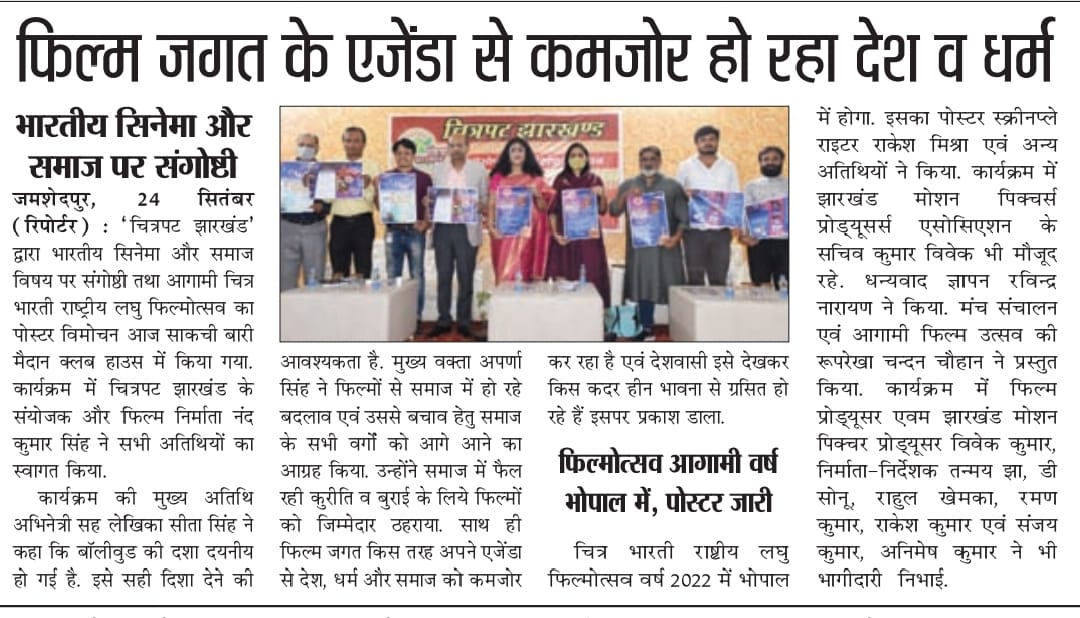 फिल्म जगत के एजेंडा से कमजोर हो रहा देश व धर्म

भारतीय सिनेमा और समाज पर संगोष्ठी

जमशेदपुर, 24 सितंबर (रिपोर्टर) : 'चित्रपट झारखंड' द्वारा भारतीय सिनेमा और समाज विषय पर संगोष्ठी तथा आगामी चित्र भारती राष्ट्रीय लघु फिल्मोत्सव का पोस्टर विमोचन आज साकची बारी मैदान क्लब हाउस में किया गया. कार्यक्रम में चित्रपट झारखंड के संयोजक और फिल्म निर्माता नंद कुमार सिंह ने सभी अतिथियों का स्वागत किया.

कार्यक्रम की मुख्य अतिथि अभिनेत्री सह लेखिका सीता सिंह ने कहा कि बॉलीवुड की दशा दयनीय हो गई है. इसे सही दिशा देने की आवश्यकता है. मुख्य वक्ता अपर्णा सिंह ने फिल्मों से समाज में हो रहे बदलाव एवं उससे बचाव हेतु समाज के सभी वर्गों को आगे आने का आग्रह किया. उन्होंने समाज में फैल रही कुरीति व बुराई के लिये फिल्मों को जिम्मेदार ठहराया. साथ ही फिल्म जगत किस तरह अपने एजेंडा से देश, धर्म और समाज को कमजोर कर रहा है एवं देशवासी इसे देखकर किस कदर हीन भावना से ग्रसित हो रहे हैं इसपर प्रकाश डाला.

चित्रपट झारखण्ड

फिल्मोत्सव आगामी वर्ष भोपाल में, पोस्टर जारी

चित्र भारती राष्ट्रीय लघु फिल्मोत्सव वर्ष 2022 में भोपाल में होगा. इसका पोस्टर स्क्रीनप्ले राइटर राकेश मिश्रा एवं अन्य अतिथियों ने किया. कार्यक्रम में झारखंड मोशन पिक्चर्स प्रोड्यूसर्स एसोसिएशन के सचिव कुमार विवेक भी मौजूद रहे. धन्यवाद ज्ञापन रविन्द्र नारायण ने किया. मंच संचालन एवं आगामी फिल्म उत्सव की रूपरेखा चन्दन चौहान ने प्रस्तुत किया. कार्यक्रम में फिल्म प्रोड्यूसर एवम झारखंड मोशन पिक्चर प्रोड्यूसर विवेक कुमार, निर्माता-निर्देशक तन्मय झा, डी सोनू, राहुल खेमका, रमण कुमार, राकेश कुमार एवं संजय कुमार, अनिमेष कुमार ने भी भागीदारी निभाई.